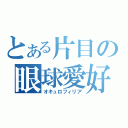 とある片目の
眼球愛好
オキュロフィリア